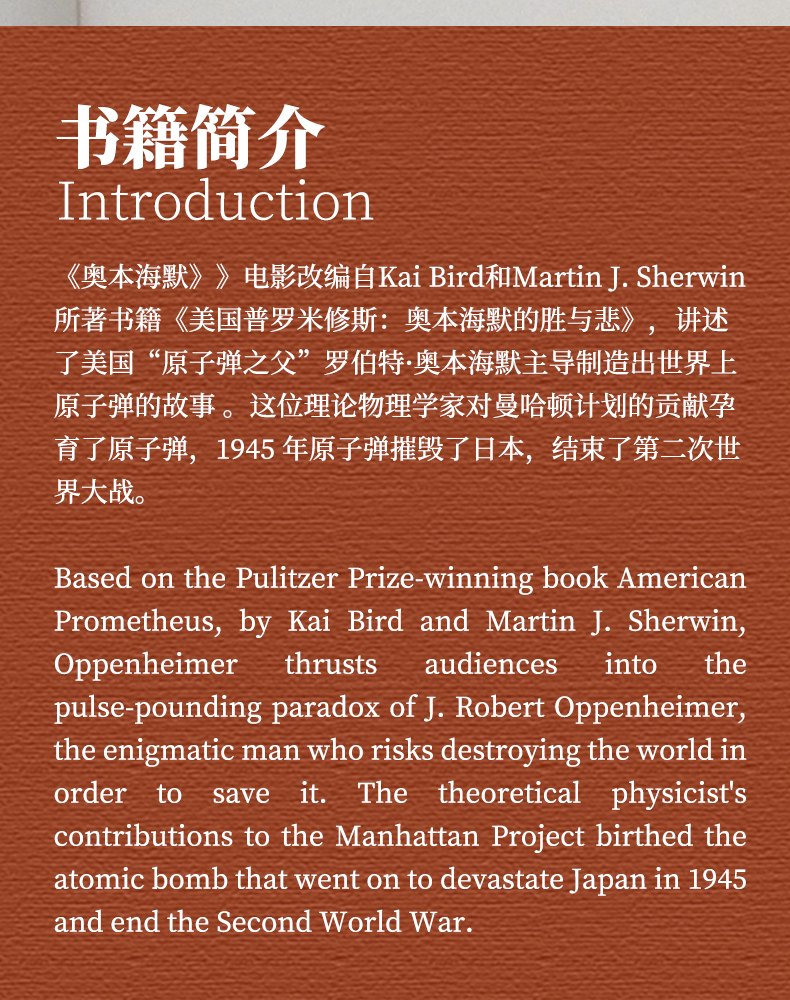 书籍简介
Introduction

《奥本海默》》电影改编自Kai Bird和Martin J. Sherwin所著书籍《美国普罗米修斯：奥本海默的胜与悲》，讲述了美国“原子弹之父”罗伯特·奥本海默主导制造出世界上原子弹的故事 。这位理论物理学家对曼哈顿计划的贡献孕育了原子弹，1945 年原子弹摧毁了日本，结束了第二次世界大战。

Based on the Pulitzer Prize-winning book American Prometheus, by Kai Bird and Martin J. Sherwin, Oppenheimer thrusts audiences into the pulse-pounding paradox of J. Robert Oppenheimer, the enigmatic man who risks destroying the world in order to save it. The theoretical physicist's contributions to the Manhattan Project birthed the atomic bomb that went on to devastate Japan in 1945 and end the Second World War.